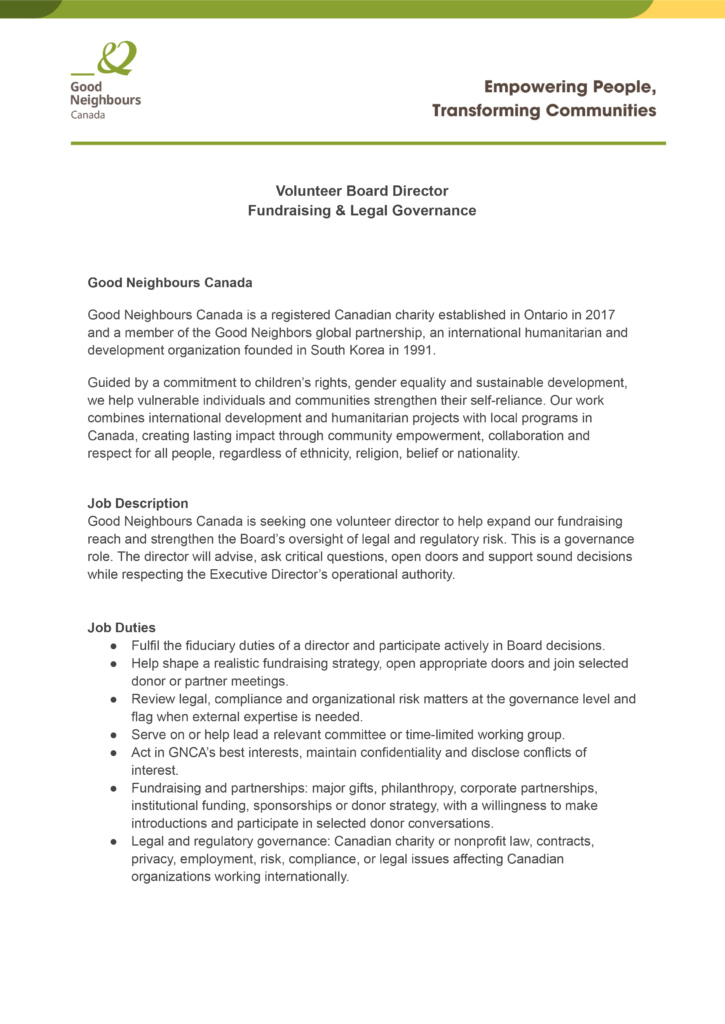 Good Neighbours Canada

Empowering People, Transforming Communities

Volunteer Board Director
Fundraising & Legal Governance

Good Neighbours Canada

Good Neighbours Canada is a registered Canadian charity established in Ontario in 2017 and a member of the Good Neighbors global partnership, an international humanitarian and development organization founded in South Korea in 1991.

Guided by a commitment to children's rights, gender equality and sustainable development, we help vulnerable individuals and communities strengthen their self-reliance. Our work combines international development and humanitarian projects with local programs in Canada, creating lasting impact through community empowerment, collaboration and respect for all people, regardless of ethnicity, religion, belief or nationality.

Job Description
Good Neighbours Canada is seeking one volunteer director to help expand our fundraising reach and strengthen the Board's oversight of legal and regulatory risk. This is a governance role. The director will advise, ask critical questions, open doors and support sound decisions while respecting the Executive Director's operational authority.

Job Duties
● Fulfil the fiduciary duties of a director and participate actively in Board decisions.
● Help shape a realistic fundraising strategy, open appropriate doors and join selected donor or partner meetings.
● Review legal, compliance and organizational risk matters at the governance level and flag when external expertise is needed.
● Serve on or help lead a relevant committee or time-limited working group.
● Act in GNCA's best interests, maintain confidentiality and disclose conflicts of interest.
● Fundraising and partnerships: major gifts, philanthropy, corporate partnerships, institutional funding, sponsorships or donor strategy, with a willingness to make introductions and participate in selected donor conversations.
● Legal and regulatory governance: Canadian charity or nonprofit law, contracts, privacy, employment, risk, compliance, or legal issues affecting Canadian organizations working internationally.